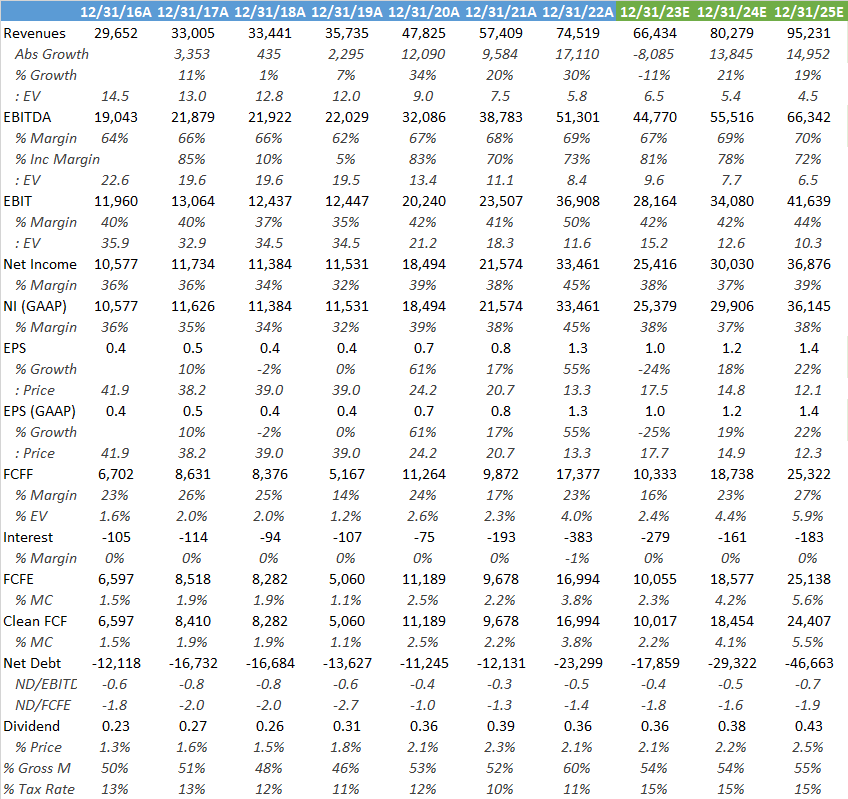 | | 12/31/16A | 12/31/17A | 12/31/18A | 12/31/19A | 12/31/20A | 12/31/21A | 12/31/22A | 12/31/23E | 12/31/24E | 12/31/25E |
|---|---|---|---|---|---|---|---|---|---|---|
| Revenues | 29,652 | 33,005 | 33,441 | 35,735 | 47,825 | 57,409 | 74,519 | 66,434 | 80,279 | 95,231 |
| Abs Growth | | 3,353 | 435 | 2,295 | 12,090 | 9,584 | 17,110 | -8,085 | 13,845 | 14,952 |
| % Growth | | 11% | 1% | 7% | 34% | 20% | 30% | -11% | 21% | 19% |
| : EV | 14.5 | 13.0 | 12.8 | 12.0 | 9.0 | 7.5 | 5.8 | 6.5 | 5.4 | 4.5 |
| EBITDA | 19,043 | 21,879 | 21,922 | 22,029 | 32,086 | 38,783 | 51,301 | 44,770 | 55,516 | 66,342 |
| % Margin | 64% | 66% | 66% | 62% | 67% | 68% | 69% | 67% | 69% | 70% |
| % Inc Margin | | 85% | 10% | 5% | 83% | 70% | 73% | 81% | 78% | 72% |
| : EV | 22.6 | 19.6 | 19.6 | 19.5 | 13.4 | 11.1 | 8.4 | 9.6 | 7.7 | 6.5 |
| EBIT | 11,960 | 13,064 | 12,437 | 12,447 | 20,240 | 23,507 | 36,908 | 28,164 | 34,080 | 41,639 |
| % Margin | 40% | 40% | 37% | 35% | 42% | 41% | 50% | 42% | 42% | 44% |
| : EV | 35.9 | 32.9 | 34.5 | 34.5 | 21.2 | 18.3 | 11.6 | 15.2 | 12.6 | 10.3 |
| Net Income | 10,577 | 11,734 | 11,384 | 11,531 | 18,494 | 21,574 | 33,461 | 25,416 | 30,030 | 36,876 |
| % Margin | 36% | 36% | 34% | 32% | 39% | 38% | 45% | 38% | 37% | 39% |
| NI (GAAP) | 10,577 | 11,626 | 11,384 | 11,531 | 18,494 | 21,574 | 33,461 | 25,379 | 29,906 | 36,145 |
| % Margin | 36% | 35% | 34% | 32% | 39% | 38% | 45% | 38% | 37% | 38% |
| EPS | 0.4 | 0.5 | 0.4 | 0.4 | 0.7 | 0.8 | 1.3 | 1.0 | 1.2 | 1.4 |
| % Growth | | 10% | -2% | 0% | 61% | 17% | 55% | -24% | 18% | 22% |
| : Price | 41.9 | 38.2 | 39.0 | 39.0 | 24.2 | 20.7 | 13.3 | 17.5 | 14.8 | 12.1 |
| EPS (GAAP) | 0.4 | 0.5 | 0.4 | 0.4 | 0.7 | 0.8 | 1.3 | 1.0 | 1.2 | 1.4 |
| % Growth | | 10% | -2% | 0% | 61% | 17% | 55% | -25% | 19% | 22% |
| : Price | 41.9 | 38.2 | 39.0 | 39.0 | 24.2 | 20.7 | 13.3 | 17.7 | 14.9 | 12.3 |
| FCFF | 6,702 | 8,631 | 8,376 | 5,167 | 11,264 | 9,872 | 17,377 | 10,333 | 18,738 | 25,322 |
| % Margin | 23% | 26% | 25% | 14% | 24% | 17% | 23% | 16% | 23% | 27% |
| % EV | 1.6% | 2.0% | 2.0% | 1.2% | 2.6% | 2.3% | 4.0% | 2.4% | 4.4% | 5.9% |
| Interest | -105 | -114 | -94 | -107 | -75 | -193 | -383 | -279 | -161 | -183 |
| % Margin | 0% | 0% | 0% | 0% | 0% | 0% | -1% | 0% | 0% | 0% |
| FCFE | 6,597 | 8,518 | 8,282 | 5,060 | 11,189 | 9,678 | 16,994 | 10,055 | 18,577 | 25,138 |
| % MC | 1.5% | 1.9% | 1.9% | 1.1% | 2.5% | 2.2% | 3.8% | 2.3% | 4.2% | 5.6% |
| Clean FCF | 6,597 | 8,410 | 8,282 | 5,060 | 11,189 | 9,678 | 16,994 | 10,017 | 18,454 | 24,407 |
| % MC | 1.5% | 1.9% | 1.9% | 1.1% | 2.5% | 2.2% | 3.8% | 2.2% | 4.1% | 5.5% |
| Net Debt | -12,118 | -16,732 | -16,684 | -13,627 | -11,245 | -12,131 | -23,299 | -17,859 | -29,322 | -46,663 |
| ND/EBITD | -0.6 | -0.8 | -0.8 | -0.6 | -0.4 | -0.3 | -0.5 | -0.4 | -0.5 | -0.7 |
| ND/FCFE | -1.8 | -2.0 | -2.0 | -2.7 | -1.0 | -1.3 | -1.4 | -1.8 | -1.6 | -1.9 |
| Dividend | 0.23 | 0.27 | 0.26 | 0.31 | 0.36 | 0.39 | 0.36 | 0.36 | 0.38 | 0.43 |
| % Price | 1.3% | 1.6% | 1.5% | 1.8% | 2.1% | 2.3% | 2.1% | 2.1% | 2.2% | 2.5% |
| % Gross M | 50% | 51% | 48% | 46% | 53% | 52% | 60% | 54% | 54% | 55% |
| % Tax Rate | 13% | 13% | 12% | 11% | 12% | 10% | 11% | 15% | 15% | 15% |